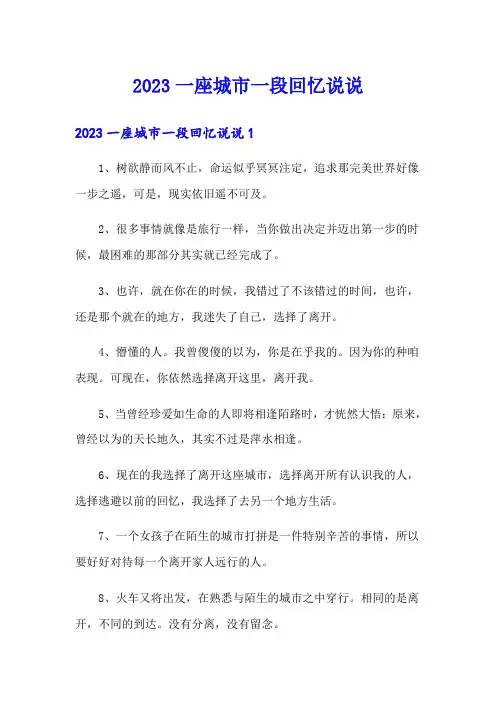 2023 一座城市一段回忆说说

2023 一座城市一段回忆说说 1

1、树欲静而风不止，命运似乎冥冥注定，追求那完美世界好像一步之遥，可是，现实依旧遥不可及。

2、很多事情就像是旅行一样，当你做出决定并迈出第一步的时候，最困难的那部分其实就已经完成了。

3、也许，就在你在的时候，我错过了不该错过的时间，也许，还是那个就在的地方，我迷失了自己，选择了离开。

4、懵懂的人。我曾傻傻的以为，你是在乎我的。因为你的种咱表现。可现在，你依然选择离开这里，离开我。

5、当曾经珍爱如生命的人即将相逢陌路时，才恍然大悟：原来，曾经以为的天长地久，其实不过是萍水相逢。

6、现在的我选择了离开这座城市，选择离开所有认识我的人，选择逃避以前的回忆，我选择了去另一个地方生活。

7、一个女孩子在陌生的城市打拼是一件特别辛苦的事情，所以要好好对待每一个离开家人远行的人。

8、火车又将出发，在熟悉与陌生的城市之中穿行。相同的是离开，不同的到达。没有分离，没有留念。